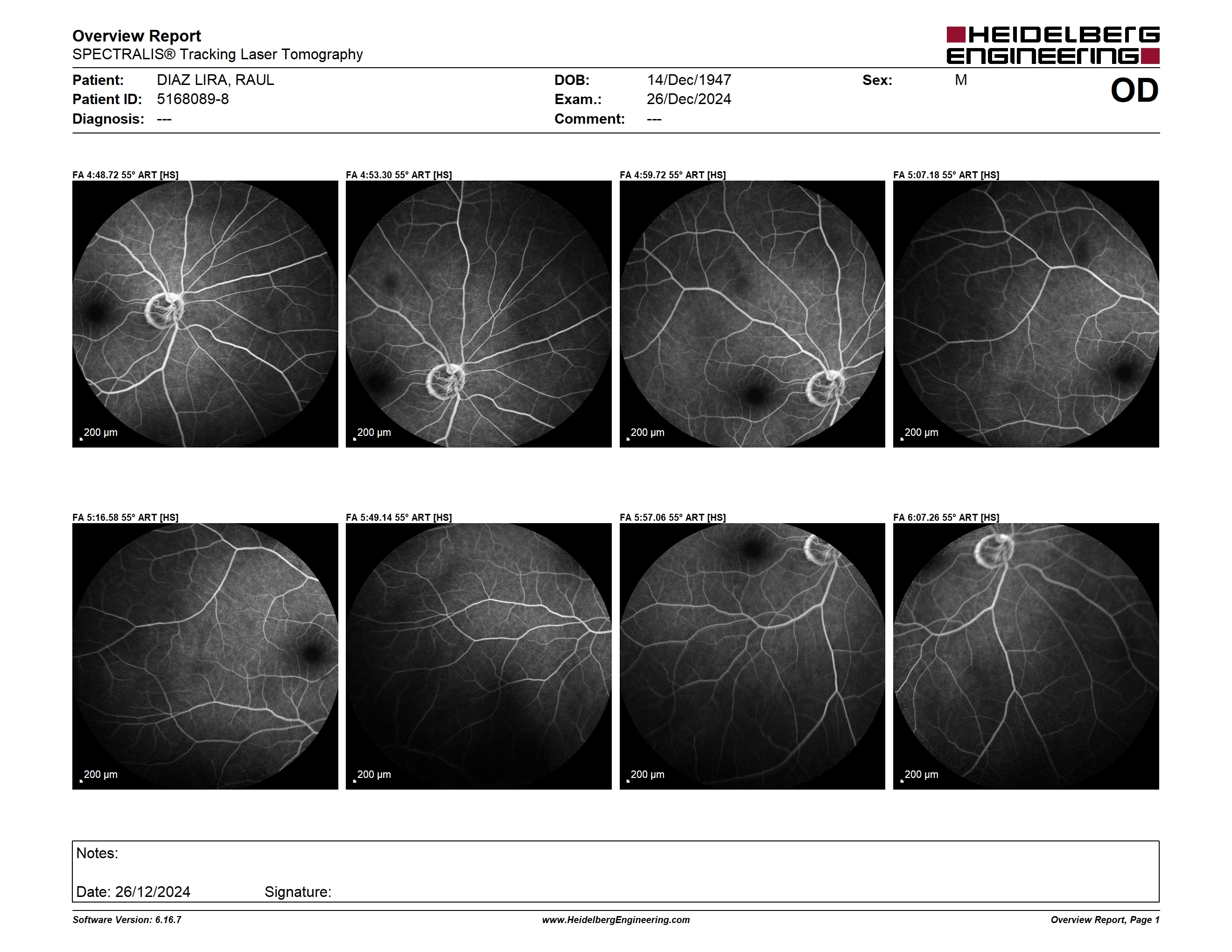 Overview Report
SPECTRALIS® Tracking Laser Tomography

HEIDELBERG ENGINEERING

Patient: DIAZ LIRA, RAUL
Patient ID: 5168089-8
Diagnosis: ---

DOB: 14/Dec/1947
Exam.: 26/Dec/2024
Comment: ---

Sex: M

OD

FA 4:48.72 55° ART [HS]
200 µm

FA 4:53.30 55° ART [HS]
200 µm

FA 4:59.72 55° ART [HS]
200 µm

FA 5:07.18 55° ART [HS]
200 µm

FA 5:16.58 55° ART [HS]
200 µm

FA 5:49.14 55° ART [HS]
200 µm

FA 5:57.06 55° ART [HS]
200 µm

FA 6:07.26 55° ART [HS]
200 µm

Notes:

Date: 26/12/2024 Signature:

Software Version: 6.16.7
www.HeidelbergEngineering.com
Overview Report, Page 1